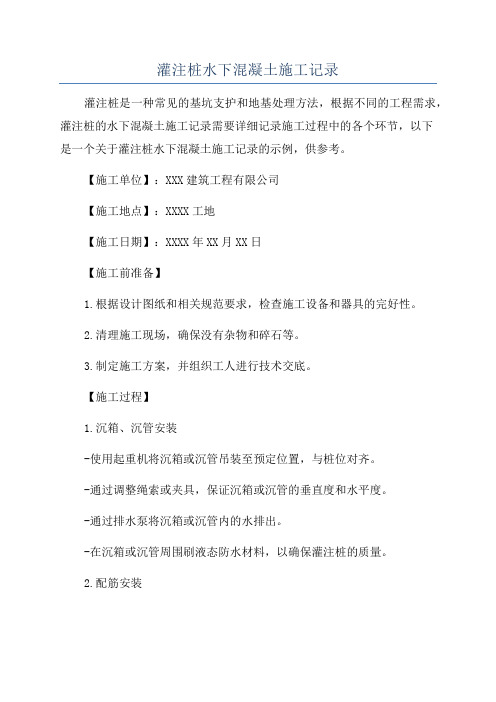 灌注桩水下混凝土施工记录

灌注桩是一种常见的基坑支护和地基处理方法，根据不同的工程需求，灌注桩的水下混凝土施工记录需要详细记录施工过程中的各个环节，以下是一个关于灌注桩水下混凝土施工记录的示例，供参考。

【施工单位】：XXX 建筑工程有限公司

【施工地点】：XXXX 工地

【施工日期】：XXXX 年 XX 月 XX 日

【施工前准备】

1.根据设计图纸和相关规范要求，检查施工设备和器具的完好性。

2.清理施工现场，确保没有杂物和碎石等。

3.制定施工方案，并组织工人进行技术交底。

【施工过程】

1.沉箱、沉管安装

-使用起重机将沉箱或沉管吊装至预定位置，与桩位对齐。

-通过调整绳索或夹具，保证沉箱或沉管的垂直度和水平度。

-通过排水泵将沉箱或沉管内的水排出。

-在沉箱或沉管周围刷液态防水材料，以确保灌注桩的质量。

2.配筋安装